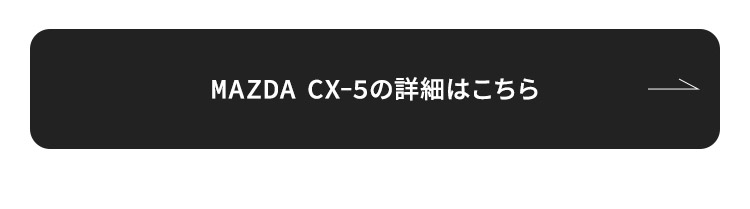 MAZDA CX-5の詳細はこちら